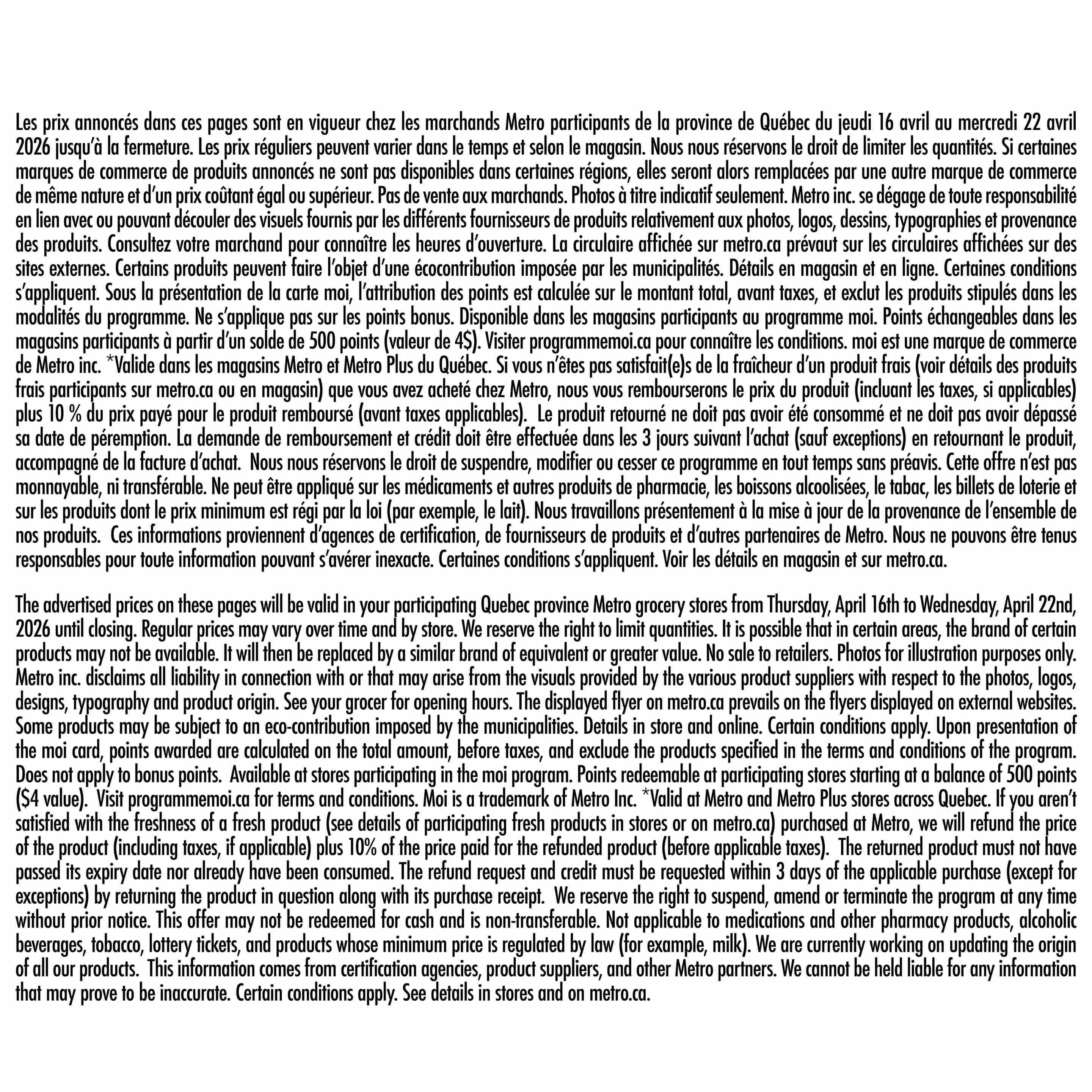 Les prix annoncés dans ces pages sont en vigueur chez les marchands Metro participants de la province de Québec du jeudi 16 avril au mercredi 22 avril 2026 jusqu'à la fermeture. Les prix réguliers peuvent varier dans le temps et selon le magasin. Nous nous réservons le droit de limiter les quantités. Si certaines marques de commerce de produits annoncés ne sont pas disponibles dans certaines régions, elles seront alors remplacées par une autre marque de commerce de même nature et d'un prix coûtant égal ou supérieur. Pas de vente aux marchands. Photos à titre indicatif seulement. Metro inc. se dégage de toute responsabilité en lien avec ou pouvant découler des visuels fournis par les différents fournisseurs de produits relativement aux photos, logos, dessins, typographies et provenance des produits. Consultez votre marchand pour connaître les heures d'ouverture. La circulaire affichée sur metro.ca prévaut sur les circulaires affichées sur des sites externes. Certains produits peuvent faire l'objet d'une écocontribution imposée par les municipalités. Détails en magasin et en ligne. Certaines conditions s'appliquent. Sous la présentation de la carte moi, l'attribution des points est calculée sur le montant total, avant taxes, et exclut les produits stipulés dans les modalités du programme. Ne s'applique pas sur les points bonus. Disponible dans les magasins participants au programme moi. Points échangeables dans les magasins participants à partir d'un solde de 500 points (valeur de 4$). Visiter programmemoi.ca pour connaître les conditions. moi est une marque de commerce de Metro inc. *Valide dans les magasins Metro et Metro Plus du Québec. Si vous n'êtes pas satisfait(e)s de la fraîcheur d'un produit frais (voir détails des produits frais participants sur metro.ca ou en magasin) que vous avez acheté chez Metro, nous vous rembourserons le prix du produit (incluant les taxes, si applicables) plus 10 % du prix payé pour le produit remboursé (avant taxes applicables). Le produit retourné ne doit pas avoir été consommé et ne doit pas avoir dépassé sa date de péremption. La demande de remboursement et crédit doit être effectuée dans les 3 jours suivant l'achat (sauf exceptions) en retournant le produit, accompagné de la facture d'achat. Nous nous réservons le droit de suspendre, modifier ou cesser ce programme en tout temps sans préavis. Cette offre n'est pas monnayable, ni transférable. Ne peut être appliqué sur les médicaments et autres produits de pharmacie, les boissons alcoolisées, le tabac, les billets de loterie et sur les produits dont le prix minimum est régi par la loi (par exemple, le lait). Nous travaillons présentement à la mise à jour de la provenance de l'ensemble de nos produits. Ces informations proviennent d'agences de certification, de fournisseurs de produits et d'autres partenaires de Metro. Nous ne pouvons être tenus responsables pour toute information pouvant s'avérer inexacte. Certaines conditions s'appliquent. Voir les détails en magasin et sur metro.ca.

The advertised prices on these pages will be valid in your participating Quebec province Metro grocery stores from Thursday, April 16th to Wednesday, April 22nd, 2026 until closing. Regular prices may vary over time and by store. We reserve the right to limit quantities. It is possible that in certain areas, the brand of certain products may not be available. It will then be replaced by a similar brand of equivalent or greater value. No sale to retailers. Photos for illustration purposes only. Metro inc. disclaims all liability in connection with or that may arise from the visuals provided by the various product suppliers with respect to the photos, logos, designs, typography and product origin. See your grocer for opening hours. The displayed flyer on metro.ca prevails on the flyers displayed on external websites. Some products may be subject to an eco-contribution imposed by the municipalities. Details in store and online. Certain conditions apply. Upon presentation of the moi card, points awarded are calculated on the total amount, before taxes, and exclude the products specified in the terms and conditions of the program. Does not apply to bonus points. Available at stores participating in the moi program. Points redeemable at participating stores starting at a balance of 500 points ($4 value). Visit programmemoi.ca for terms and conditions. Moi is a trademark of Metro Inc. *Valid at Metro and Metro Plus stores across Quebec. If you aren't satisfied with the freshness of a fresh product (see details of participating fresh products in stores or on metro.ca) purchased at Metro, we will refund the price of the product (including taxes, if applicable) plus 10% of the price paid for the refunded product (before applicable taxes). The returned product must not have passed its expiry date nor already have been consumed. The refund request and credit must be requested within 3 days of the applicable purchase (except for exceptions) by returning the product in question along with its purchase receipt. We reserve the right to suspend, amend or terminate the program at any time without prior notice. This offer may not be redeemed for cash and is non-transferable. Not applicable to medications and other pharmacy products, alcoholic beverages, tobacco, lottery tickets, and products whose minimum price is regulated by law (for example, milk). We are currently working on updating the origin of all our products. This information comes from certification agencies, product suppliers, and other Metro partners. We cannot be held liable for any information that may prove to be inaccurate. Certain conditions apply. See details in stores and on metro.ca.